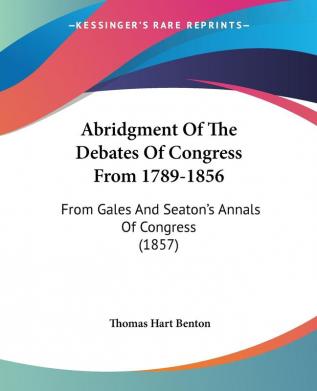 —KESSINGER'S RARE REPRINTS—

Abridgment Of The Debates Of Congress From 1789-1856

From Gales And Seaton's Annals Of Congress (1857)

Thomas Hart Benton